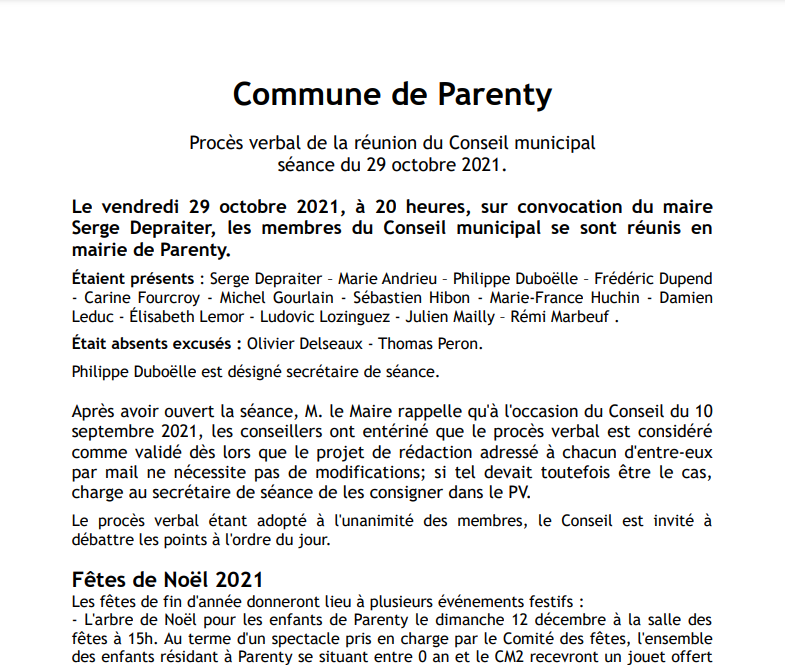 Commune de Parenty

Procès verbal de la réunion du Conseil municipal
séance du 29 octobre 2021.

Le vendredi 29 octobre 2021, à 20 heures, sur convocation du maire Serge Depraiter, les membres du Conseil municipal se sont réunis en mairie de Parenty.

Étaient présents : Serge Depraiter – Marie Andrieu – Philippe Duboëlle – Frédéric Dupend - Carine Fourcroy - Michel Gourlain - Sébastien Hibon - Marie-France Huchin - Damien Leduc - Élisabeth Lemor - Ludovic Lozinguez - Julien Mailly – Rémi Marbeuf .

Était absents excusés : Olivier Delseaux - Thomas Peron.

Philippe Duboëlle est désigné secrétaire de séance.

Après avoir ouvert la séance, M. le Maire rappelle qu'à l'occasion du Conseil du 10 septembre 2021, les conseillers ont entériné que le procès verbal est considéré comme validé dès lors que le projet de rédaction adressé à chacun d'entre-eux par mail ne nécessite pas de modifications; si tel devait toutefois être le cas, charge au secrétaire de séance de les consigner dans le PV.

Le procès verbal étant adopté à l'unanimité des membres, le Conseil est invité à débattre les points à l'ordre du jour.

Fêtes de Noël 2021
Les fêtes de fin d'année donneront lieu à plusieurs événements festifs :
- L'arbre de Noël pour les enfants de Parenty le dimanche 12 décembre à la salle des fêtes à 15h. Au terme d'un spectacle pris en charge par le Comité des fêtes, l'ensemble des enfants résidant à Parenty se situant entre 0 an et le CM2 recevront un jouet offert